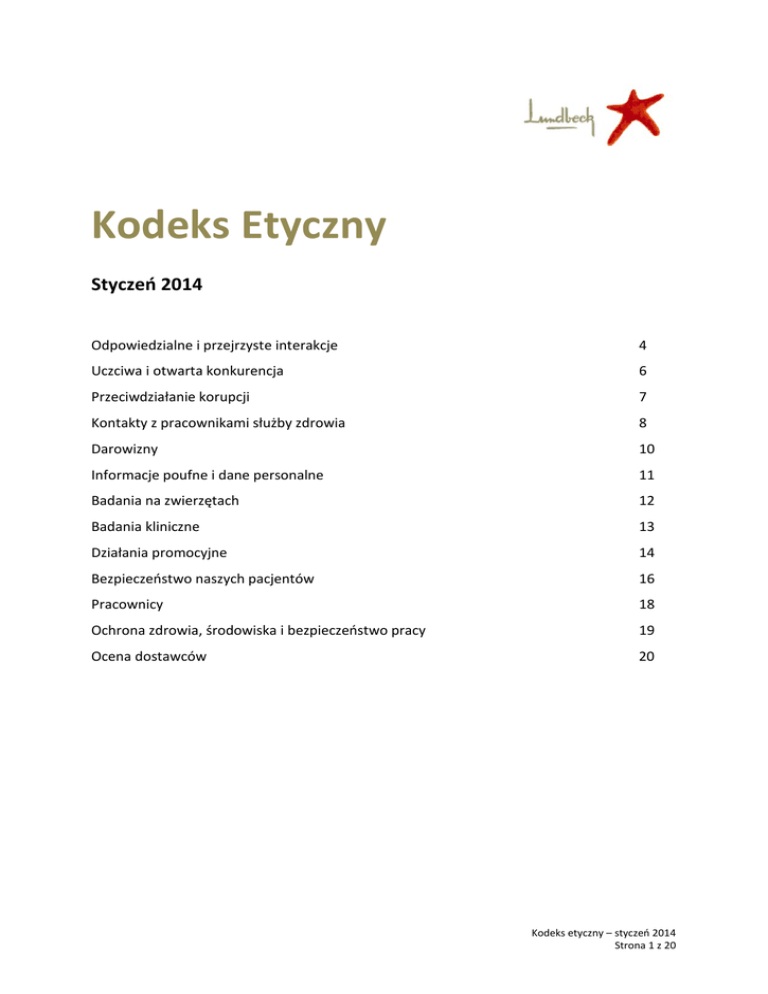 Lundbeck

Kodeks Etyczny

Styczeń 2014

| | |
|---|---|
| Odpowiedzialne i przejrzyste interakcje | 4 |
| Uczciwa i otwarta konkurencja | 6 |
| Przeciwdziałanie korupcji | 7 |
| Kontakty z pracownikami służby zdrowia | 8 |
| Darowizny | 10 |
| Informacje poufne i dane personalne | 11 |
| Badania na zwierzętach | 12 |
| Badania kliniczne | 13 |
| Działania promocyjne | 14 |
| Bezpieczeństwo naszych pacjentów | 16 |
| Pracownicy | 18 |
| Ochrona zdrowia, środowiska i bezpieczeństwo pracy | 19 |
| Ocena dostawców | 20 |

Kodeks etyczny – styczeń 2014
Strona 1 z 20